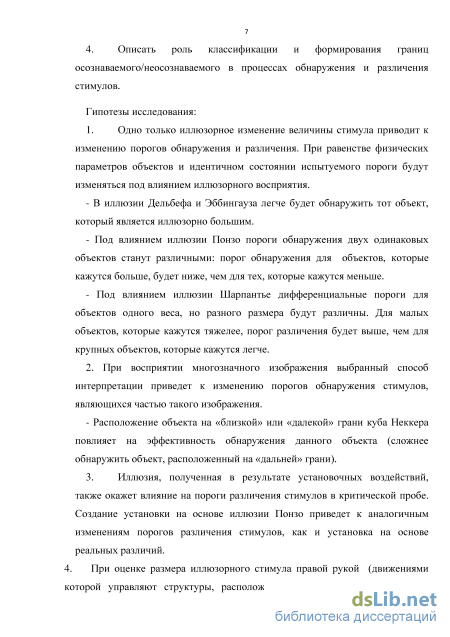 7

4. Описать роль классификации и формирования границ осознаваемого/неосознаваемого в процессах обнаружения и различения стимулов.

Гипотезы исследования:

1. Одно только иллюзорное изменение величины стимула приводит к изменению порогов обнаружения и различения. При равенстве физических параметров объектов и идентичном состоянии испытуемого пороги будут изменяться под влиянием иллюзорного восприятия.

- В иллюзии Дельбефа и Эббингауза легче будет обнаружить тот объект, который является иллюзорно большим.

- Под влиянием иллюзии Понзо пороги обнаружения двух одинаковых объектов станут различными: порог обнаружения для объектов, которые кажутся больше, будет ниже, чем для тех, которые кажутся меньше.

- Под влиянием иллюзии Шарпантье дифференциальные пороги для объектов одного веса, но разного размера будут различны. Для малых объектов, которые кажутся тяжелее, порог различения будет выше, чем для крупных объектов, которые кажутся легче.

2. При восприятии многозначного изображения выбранный способ интерпретации приведет к изменению порогов обнаружения стимулов, являющихся частью такого изображения.

- Расположение объекта на «близкой» или «далекой» грани куба Неккера повлияет на эффективность обнаружения данного объекта (сложнее обнаружить объект, расположенный на «дальней» грани).

3. Иллюзия, полученная в результате установочных воздействий, также окажет влияние на пороги различения стимулов в критической пробе. Создание установки на основе иллюзии Понзо приведет к аналогичным изменениям порогов различения стимулов, как и установка на основе реальных различий.

4. При оценке размера иллюзорного стимула правой рукой (движениями которой управляют структуры, располож

dsLib.net
библиотека диссертаций